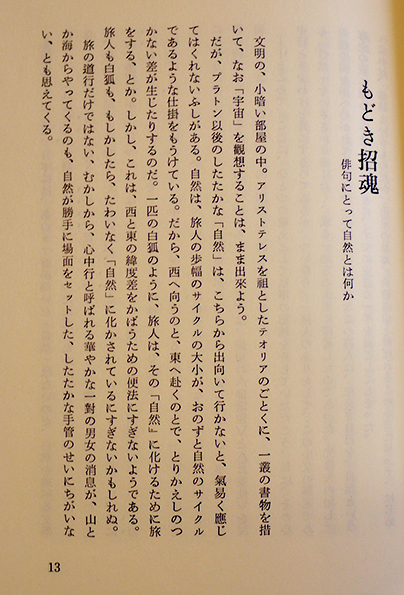 もどき招魂
俳句にとって自然とは何か

文明の、小暗い部屋の中。アリストテレスを祖としたテオリアのごとくに、一叢の書物を措いて、なお「宇宙」を観想することは、まま出來よう。

だが、プラトン以後のしたたかな「自然」は、こちらから出向いて行かないと、氣易く應じてはくれないふしがある。自然は、旅人の歩幅のサイクルの大小が、おのずと自然のサイクルであるような仕掛をもうけている。だから、西へ向うのと、東へ赴くのとで、とりかえしのつかない差が生じたりするのだ。一匹の白狐のように、旅人は、その「自然」に化けるために旅をする、とか。しかし、これは、西と東の緯度差をかばうための便法にすぎないようである。旅人も白狐も、もしかしたら、たわいなく「自然」に化かされているにすぎないかもしれぬ。

旅の道行だけではない、むかしから、心中行と呼ばれる華やかな一對の男女の消息が、山とか海からやってくるのも、自然が勝手に場面をセットした、したたかな手管のせいにちがいない、とも思えてくる。

13